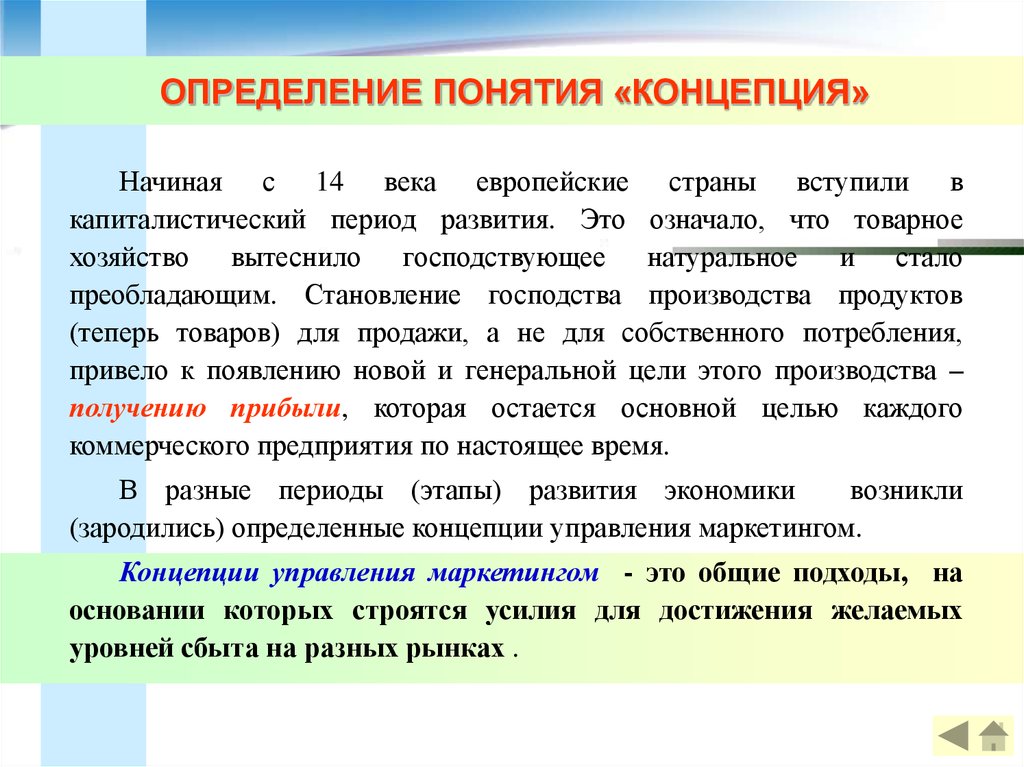 ОПРЕДЕЛЕНИЕ ПОНЯТИЯ «КОНЦЕПЦИЯ»

Начиная с 14 века европейские страны вступили в капиталистический период развития. Это означало, что товарное хозяйство вытеснило господствующее натуральное и стало преобладающим. Становление господства производства продуктов (теперь товаров) для продажи, а не для собственного потребления, привело к появлению новой и генеральной цели этого производства – получению прибыли, которая остается основной целью каждого коммерческого предприятия по настоящее время.

В разные периоды (этапы) развития экономики возникли (зародились) определенные концепции управления маркетингом.

Концепции управления маркетингом - это общие подходы, на основании которых строятся усилия для достижения желаемых уровней сбыта на разных рынках .